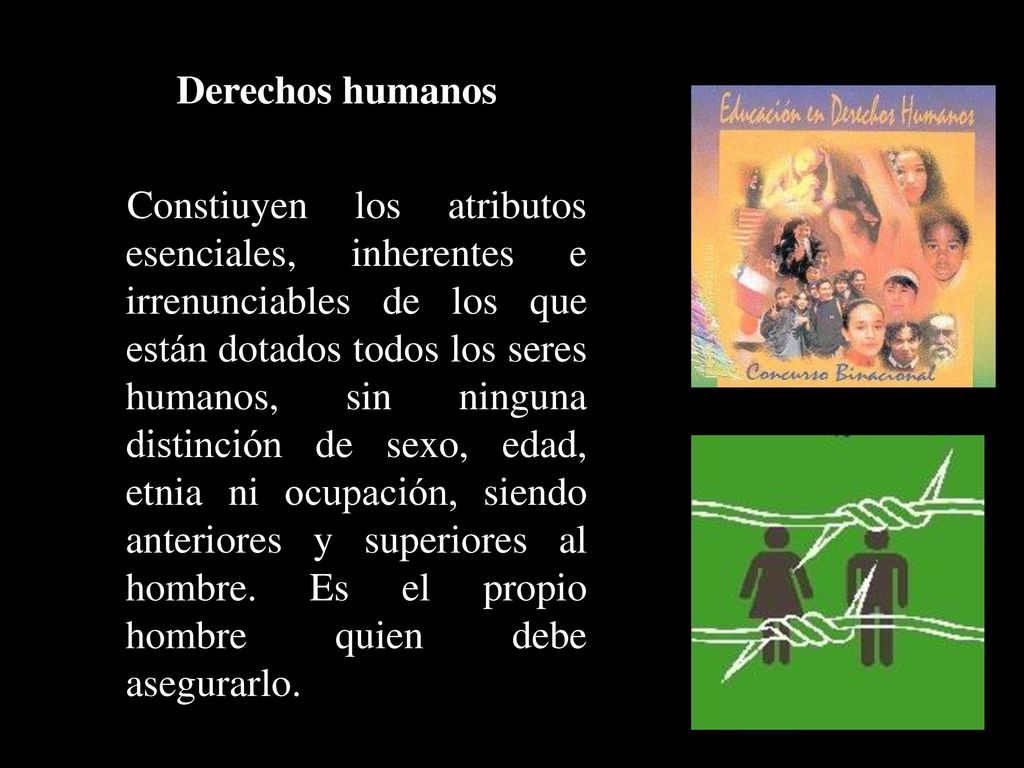 Derechos humanos

Constiuyen los atributos esenciales, inherentes e irrenunciables de los que están dotados todos los seres humanos, sin ninguna distinción de sexo, edad, etnia ni ocupación, siendo anteriores y superiores al hombre. Es el propio hombre quien debe asegurarlo.

Educación en Derechos Humanos

Concurso Binacional